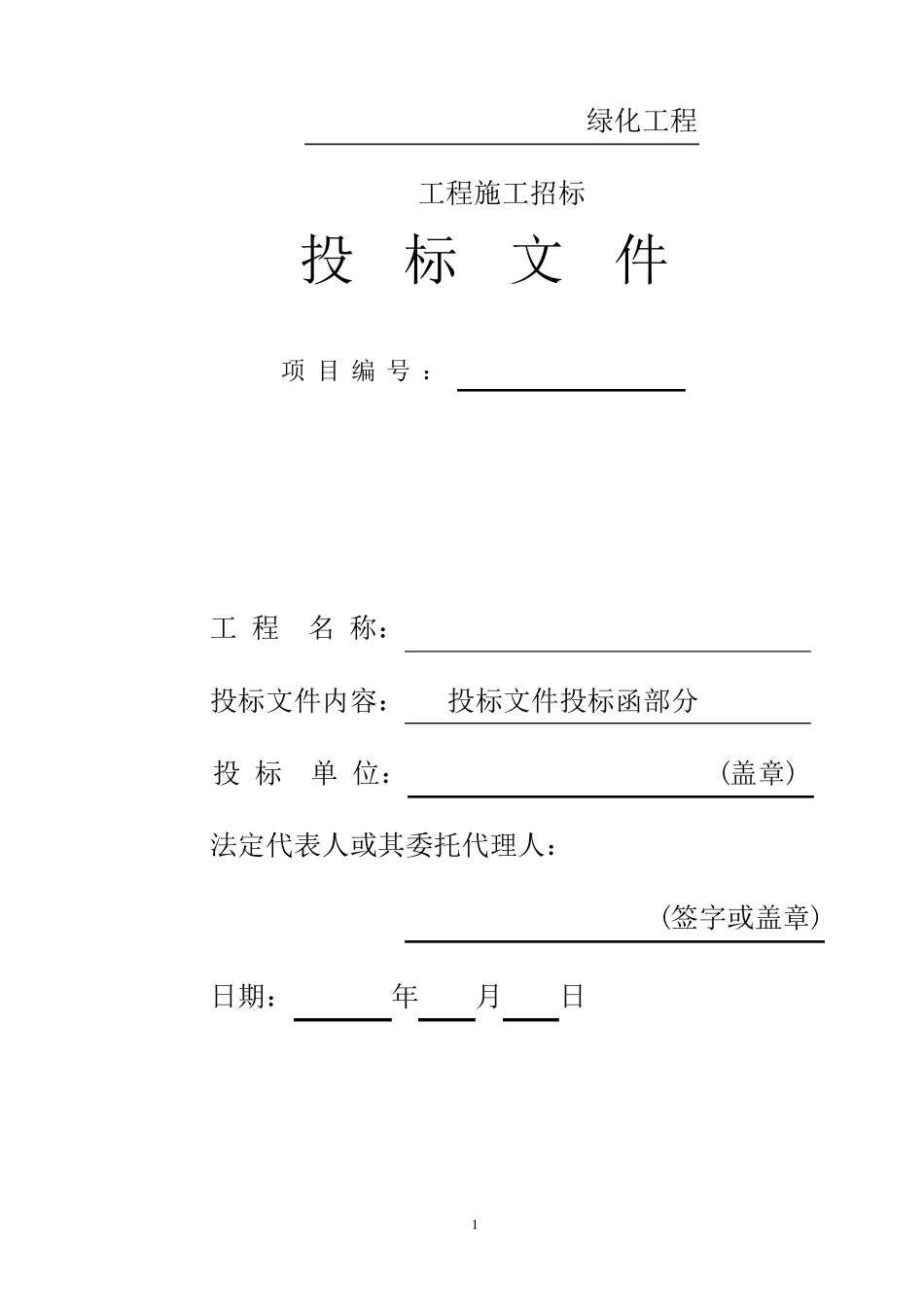 绿化工程

工程施工招标

投 标 文 件

项 目 编 号 ：

工 程 名 称：

投标文件内容： 投标文件投标函部分

投 标 单 位： （盖章）

法定代表人或其委托代理人：

（签字或盖章）

日期： 年 月 日

1